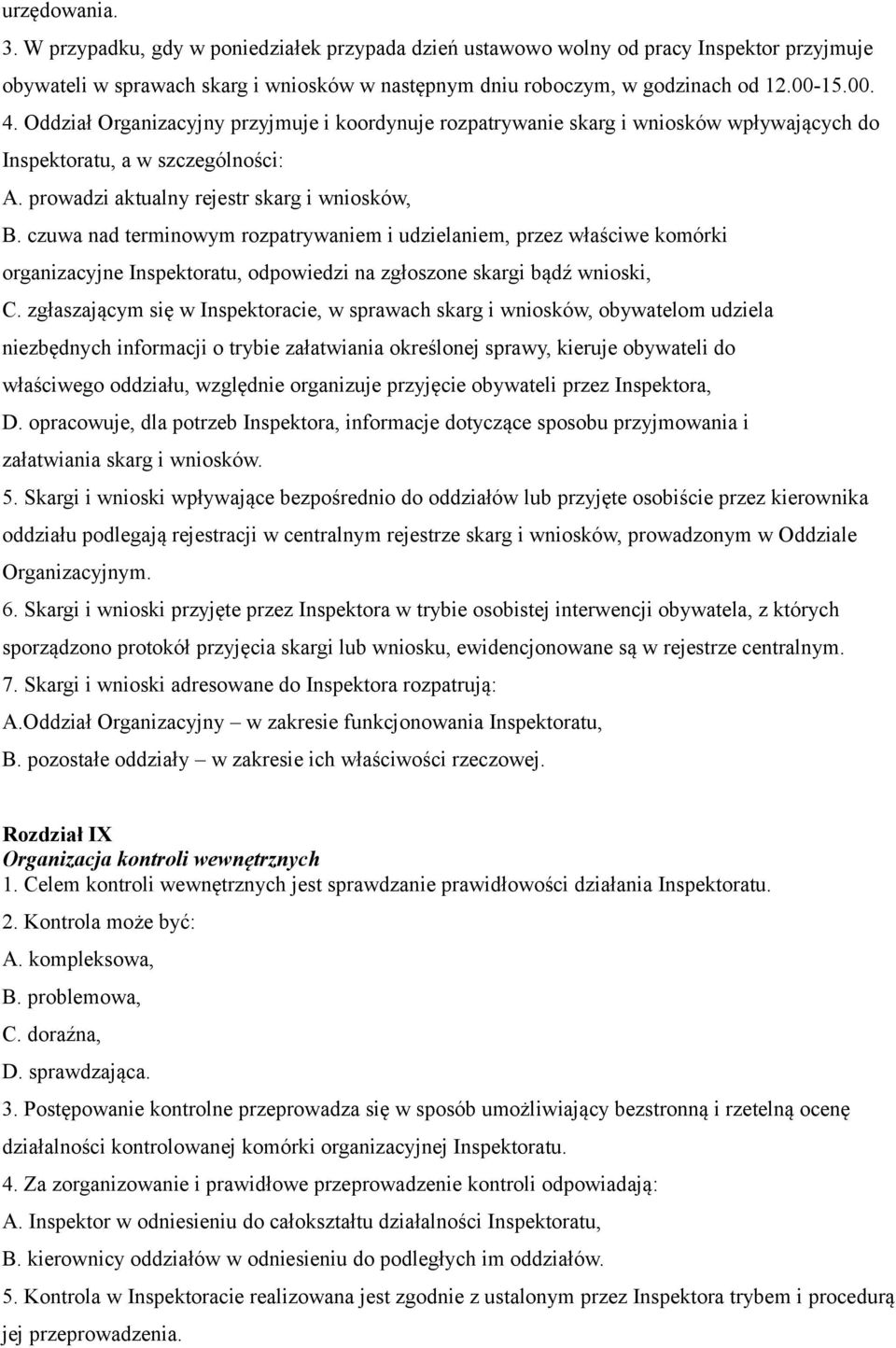 urzędowania.
3. W przypadku, gdy w poniedziałek przypada dzień ustawowo wolny od pracy Inspektor przyjmuje obywateli w sprawach skarg i wniosków w następnym dniu roboczym, w godzinach od 12.00-15.00.
4. Oddział Organizacyjny przyjmuje i koordynuje rozpatrywanie skarg i wniosków wpływających do Inspektoratu, a w szczególności:
A. prowadzi aktualny rejestr skarg i wniosków,
B. czuwa nad terminowym rozpatrywaniem i udzielaniem, przez właściwe komórki organizacyjne Inspektoratu, odpowiedzi na zgłoszone skargi bądź wnioski,
C. zgłaszającym się w Inspektoracie, w sprawach skarg i wniosków, obywatelom udziela niezbędnych informacji o trybie załatwiania określonej sprawy, kieruje obywateli do właściwego oddziału, względnie organizuje przyjęcie obywateli przez Inspektora,
D. opracowuje, dla potrzeb Inspektora, informacje dotyczące sposobu przyjmowania i załatwiania skarg i wniosków.
5. Skargi i wnioski wpływające bezpośrednio do oddziałów lub przyjęte osobiście przez kierownika oddziału podlegają rejestracji w centralnym rejestrze skarg i wniosków, prowadzonym w Oddziale Organizacyjnym.
6. Skargi i wnioski przyjęte przez Inspektora w trybie osobistej interwencji obywatela, z których sporządzono protokół przyjęcia skargi lub wniosku, ewidencjonowane są w rejestrze centralnym.
7. Skargi i wnioski adresowane do Inspektora rozpatrują:
A.Oddział Organizacyjny – w zakresie funkcjonowania Inspektoratu,
B. pozostałe oddziały – w zakresie ich właściwości rzeczowej.

Rozdział IX
Organizacja kontroli wewnętrznych
1. Celem kontroli wewnętrznych jest sprawdzanie prawidłowości działania Inspektoratu.
2. Kontrola może być:
A. kompleksowa,
B. problemowa,
C. doraźna,
D. sprawdzająca.
3. Postępowanie kontrolne przeprowadza się w sposób umożliwiający bezstronną i rzetelną ocenę działalności kontrolowanej komórki organizacyjnej Inspektoratu.
4. Za zorganizowanie i prawidłowe przeprowadzenie kontroli odpowiadają:
A. Inspektor w odniesieniu do całokształtu działalności Inspektoratu,
B. kierownicy oddziałów w odniesieniu do podległych im oddziałów.
5. Kontrola w Inspektoracie realizowana jest zgodnie z ustalonym przez Inspektora trybem i procedurą jej przeprowadzenia.